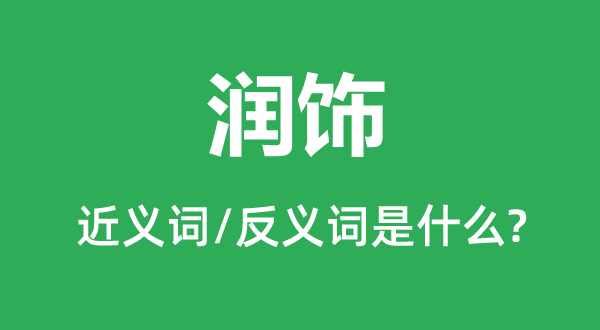 润饰

近义词/反义词是什么?